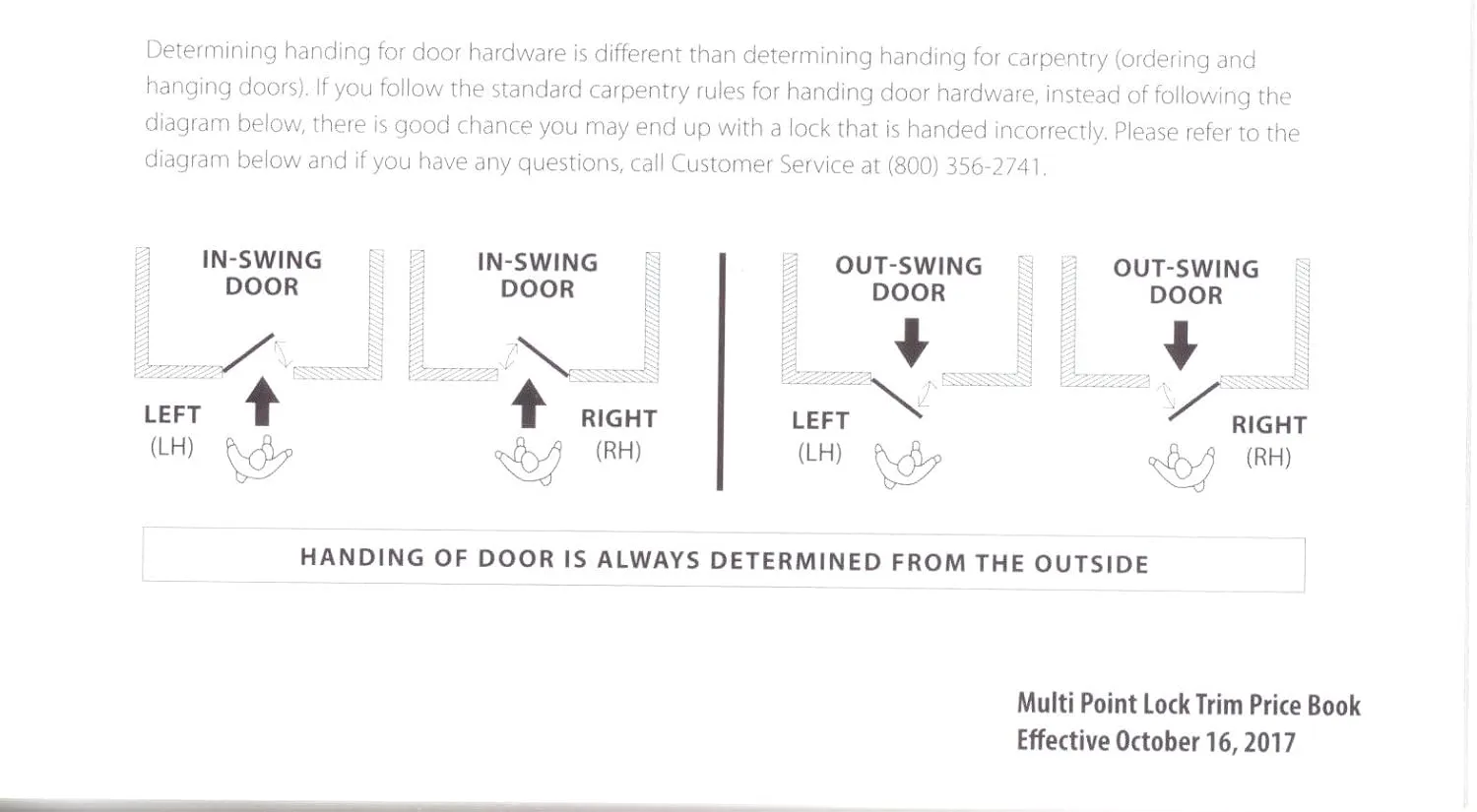 Determining handing for door hardware is different than determining handing for carpentry (ordering and hanging doors). If you follow the standard carpentry rules for handing door hardware, instead of following the diagram below, there is good chance you may end up with a lock that is handed incorrectly. Please refer to the diagram below and if you have any questions, call Customer Service at (800) 356-2741.

IN-SWING DOOR

LEFT (LH)

IN-SWING DOOR

RIGHT (RH)

OUT-SWING DOOR

LEFT (LH)

OUT-SWING DOOR

RIGHT (RH)

HANDING OF DOOR IS ALWAYS DETERMINED FROM THE OUTSIDE

Multi Point Lock Trim Price Book
Effective October 16, 2017